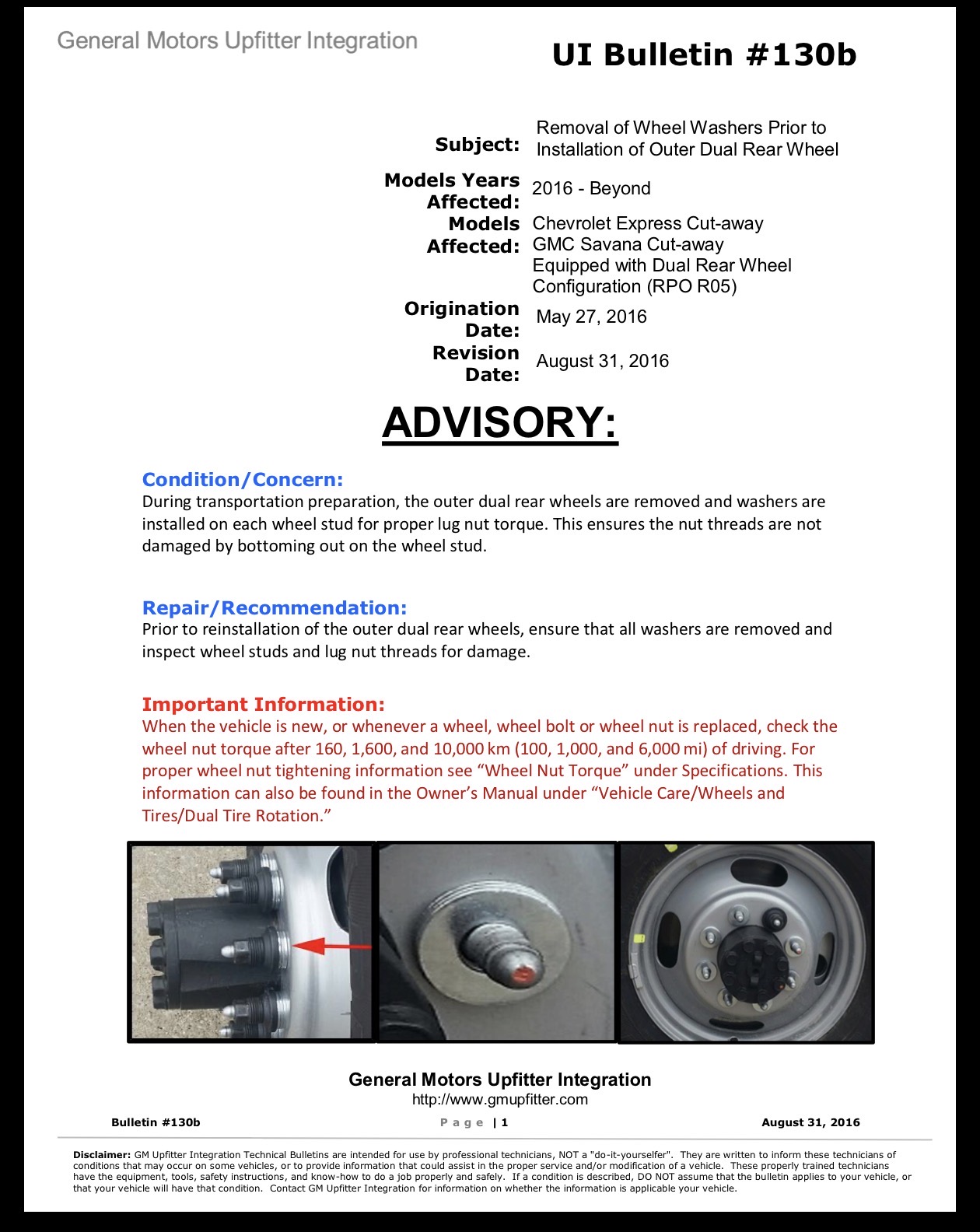 General Motors Upfitter Integration

UI Bulletin #130b

Subject: Removal of Wheel Washers Prior to Installation of Outer Dual Rear Wheel

Models Years Affected: 2016 - Beyond

Models Affected: Chevrolet Express Cut-away
GMC Savana Cut-away
Equipped with Dual Rear Wheel Configuration (RPO R05)

Origination Date: May 27, 2016

Revision Date: August 31, 2016

ADVISORY:

Condition/Concern:
During transportation preparation, the outer dual rear wheels are removed and washers are installed on each wheel stud for proper lug nut torque. This ensures the nut threads are not damaged by bottoming out on the wheel stud.

Repair/Recommendation:
Prior to reinstallation of the outer dual rear wheels, ensure that all washers are removed and inspect wheel studs and lug nut threads for damage.

Important Information:
When the vehicle is new, or whenever a wheel, wheel bolt or wheel nut is replaced, check the wheel nut torque after 160, 1,600, and 10,000 km (100, 1,000, and 6,000 mi) of driving. For proper wheel nut tightening information see "Wheel Nut Torque" under Specifications. This information can also be found in the Owner's Manual under "Vehicle Care/Wheels and Tires/Dual Tire Rotation."

General Motors Upfitter Integration
http://www.gmupfitter.com

Bulletin #130b

Page | 1

August 31, 2016

Disclaimer: GM Upfitter Integration Technical Bulletins are intended for use by professional technicians, NOT a "do-it-yourselfer". They are written to inform these technicians of conditions that may occur on some vehicles, or to provide information that could assist in the proper service and/or modification of a vehicle. These properly trained technicians have the equipment, tools, safety instructions, and know-how to do a job properly and safely. If a condition is described, DO NOT assume that the bulletin applies to your vehicle, or that your vehicle will have that condition. Contact GM Upfitter Integration for information on whether the information is applicable your vehicle.